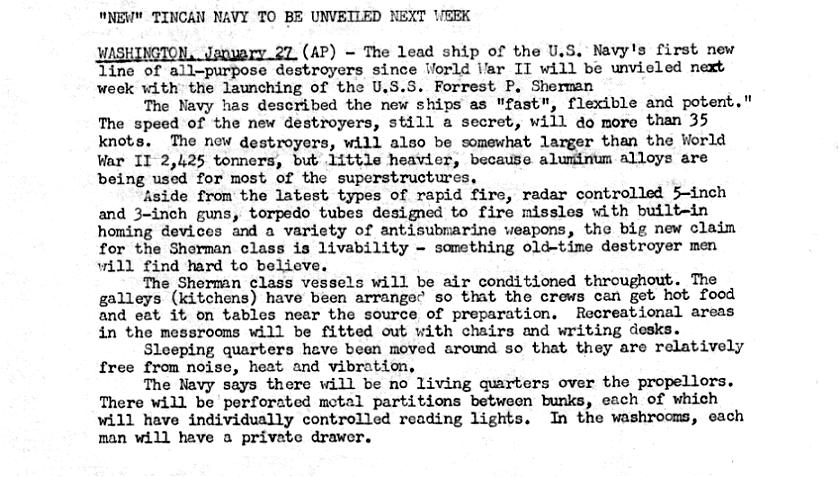 "NEW" TINCAN NAVY TO BE UNVEILED NEXT WEEK

WASHINGTON, January 27 (AP) - The lead ship of the U.S. Navy's first new line of all-purpose destroyers since World War II will be unvieled next week with the launching of the U.S.S. Forrest P. Sherman

The Navy has described the new ships as "fast", flexible and potent." The speed of the new destroyers, still a secret, will do more than 35 knots. The new destroyers, will also be somewhat larger than the World War II 2,425 tonners, but little heavier, because aluminum alloys are being used for most of the superstructures.

Aside from the latest types of rapid fire, radar controlled 5-inch and 3-inch guns, torpedo tubes designed to fire missles with built-in homing devices and a variety of antisubmarine weapons, the big new claim for the Sherman class is livability - something old-time destroyer men will find hard to believe.

The Sherman class vessels will be air conditioned throughout. The galleys (kitchens) have been arranged so that the crews can get hot food and eat it on tables near the source of preparation. Recreational areas in the messrooms will be fitted out with chairs and writing desks.

Sleeping quarters have been moved around so that they are relatively free from noise, heat and vibration.

The Navy says there will be no living quarters over the propellors. There will be perforated metal partitions between bunks, each of which will have individually controlled reading lights. In the washrooms, each man will have a private drawer.